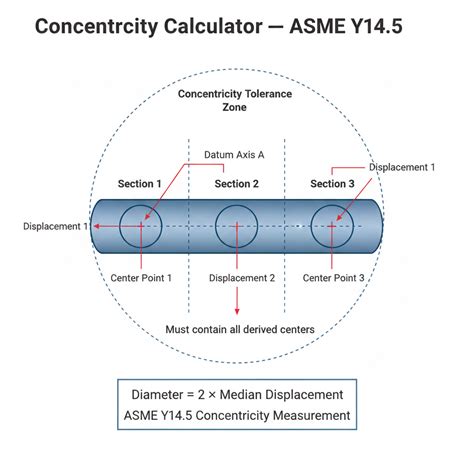 Concentrcity Calculator — ASME Y14.5

Concentricity Tolerance Zone

Datum Axis A

Displacement 1

Section 1

Section 2

Section 3

Displacement 1

Center Point 1

Displacement 2

Center Point 3

Must contain all derived centers

Diameter = 2 × Median Displacement
ASME Y14.5 Concentricity Measurement